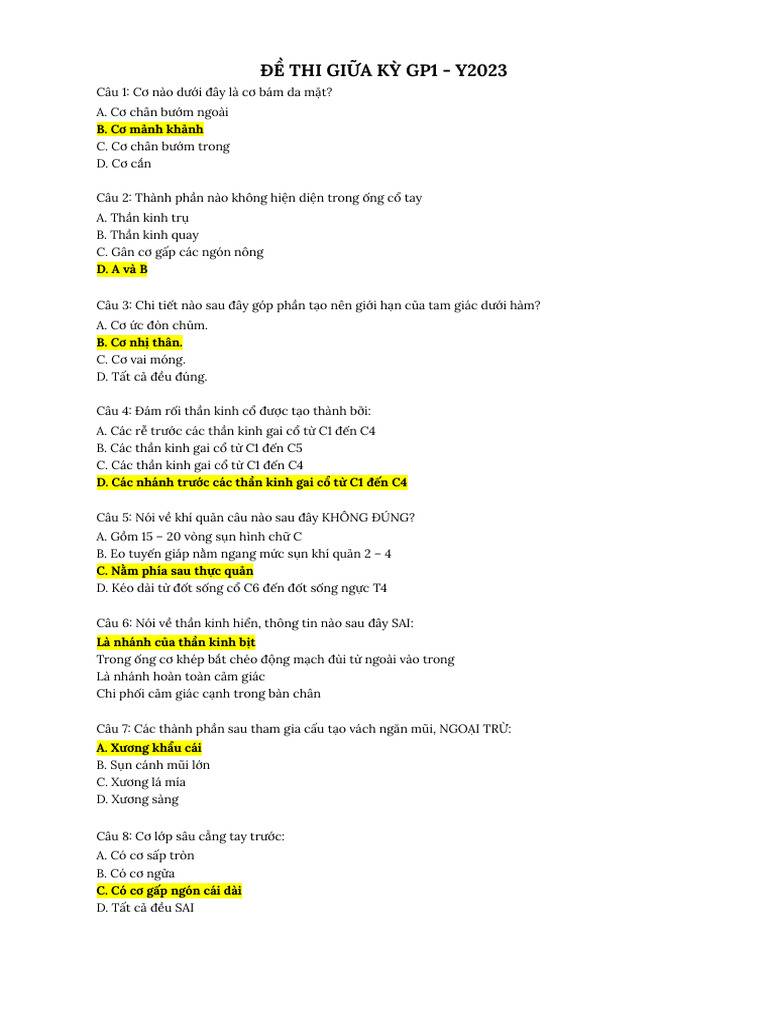 ĐỀ THI GIỮA KỲ GP1 - Y2023

Câu 1: Cơ nào dưới đây là cơ bám da mặt?
A. Cơ chân bướm ngoài
B. Cơ mảnh khảnh
C. Cơ chân bướm trong
D. Cơ cắn

Câu 2: Thành phần nào không hiện diện trong ống cổ tay
A. Thần kinh trụ
B. Thần kinh quay
C. Gân cơ gấp các ngón nông
D. A và B

Câu 3: Chi tiết nào sau đây góp phần tạo nên giới hạn của tam giác dưới hàm?
A. Cơ ức đòn chũm.
B. Cơ nhị thân.
C. Cơ vai móng.
D. Tất cả đều đúng.

Câu 4: Đám rối thần kinh cổ được tạo thành bởi:
A. Các rễ trước các thần kinh gai cổ từ C1 đến C4
B. Các thần kinh gai cổ từ C1 đến C5
C. Các thần kinh gai cổ từ C1 đến C4
D. Các nhánh trước các thần kinh gai cổ từ C1 đến C4

Câu 5: Nói về khí quản câu nào sau đây KHÔNG ĐÚNG?
A. Gồm 15 – 20 vòng sụn hình chữ C
B. Eo tuyến giáp nằm ngang mức sụn khí quản 2 – 4
C. Nằm phía sau thực quản
D. Kéo dài từ đốt sống cổ C6 đến đốt sống ngực T4

Câu 6: Nói về thần kinh hiển, thông tin nào sau đây SAI:
Là nhánh của thần kinh bịt
Trong ống cơ khép bắt chéo động mạch đùi từ ngoài vào trong
Là nhánh hoàn toàn cảm giác
Chi phối cảm giác cạnh trong bàn chân

Câu 7: Các thành phần sau tham gia cấu tạo vách ngăn mũi, NGOẠI TRỪ:
A. Xương khẩu cái
B. Sụn cánh mũi lớn
C. Xương lá mía
D. Xương sàng

Câu 8: Cơ lớp sâu cẳng tay trước:
A. Có cơ sấp tròn
B. Có cơ ngửa
C. Có cơ gấp ngón cái dài
D. Tất cả đều SAI